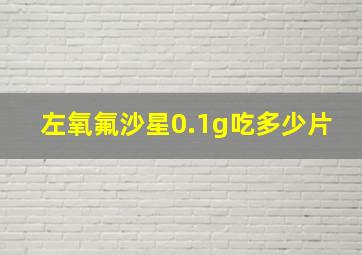 左氧氟沙星0.1g吃多少片